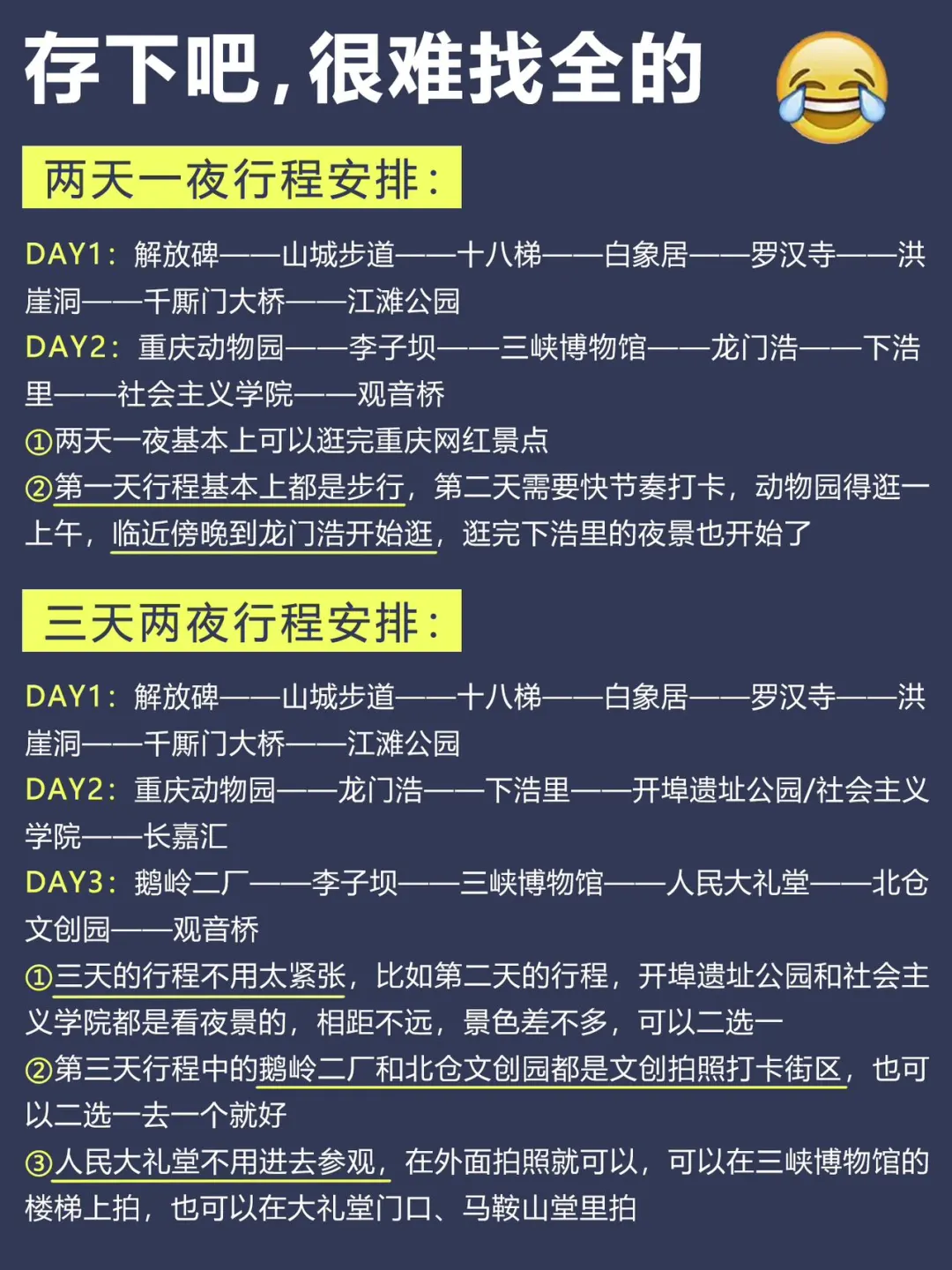 存下吧，很难找全的

两天一夜行程安排：

DAY1：解放碑——山城步道——十八梯——白象居——罗汉寺——洪崖洞——千厮门大桥——江滩公园
DAY2：重庆动物园——李子坝——三峡博物馆——龙门浩——下浩里——社会主义学院——观音桥
①两天一夜基本上可以逛完重庆网红景点
②第一天行程基本上都是步行，第二天需要快节奏打卡，动物园得逛一上午，临近傍晚到龙门浩开始逛，逛完下浩里的夜景也开始了

三天两夜行程安排：

DAY1：解放碑——山城步道——十八梯——白象居——罗汉寺——洪崖洞——千厮门大桥——江滩公园
DAY2：重庆动物园——龙门浩——下浩里——开埠遗址公园/社会主义学院——长嘉汇
DAY3：鹅岭二厂——李子坝——三峡博物馆——人民大礼堂——北仓文创园——观音桥
①三天的行程不用太紧张，比如第二天的行程，开埠遗址公园和社会主义学院都是看夜景的，相距不远，景色差不多，可以二选一
②第三天行程中的鹅岭二厂和北仓文创园都是文创拍照打卡街区，也可以二选一去一个就好
③人民大礼堂不用进去参观，在外面拍照就可以，可以在三峡博物馆的楼梯上拍，也可以在大礼堂门口、马鞍山堂里拍